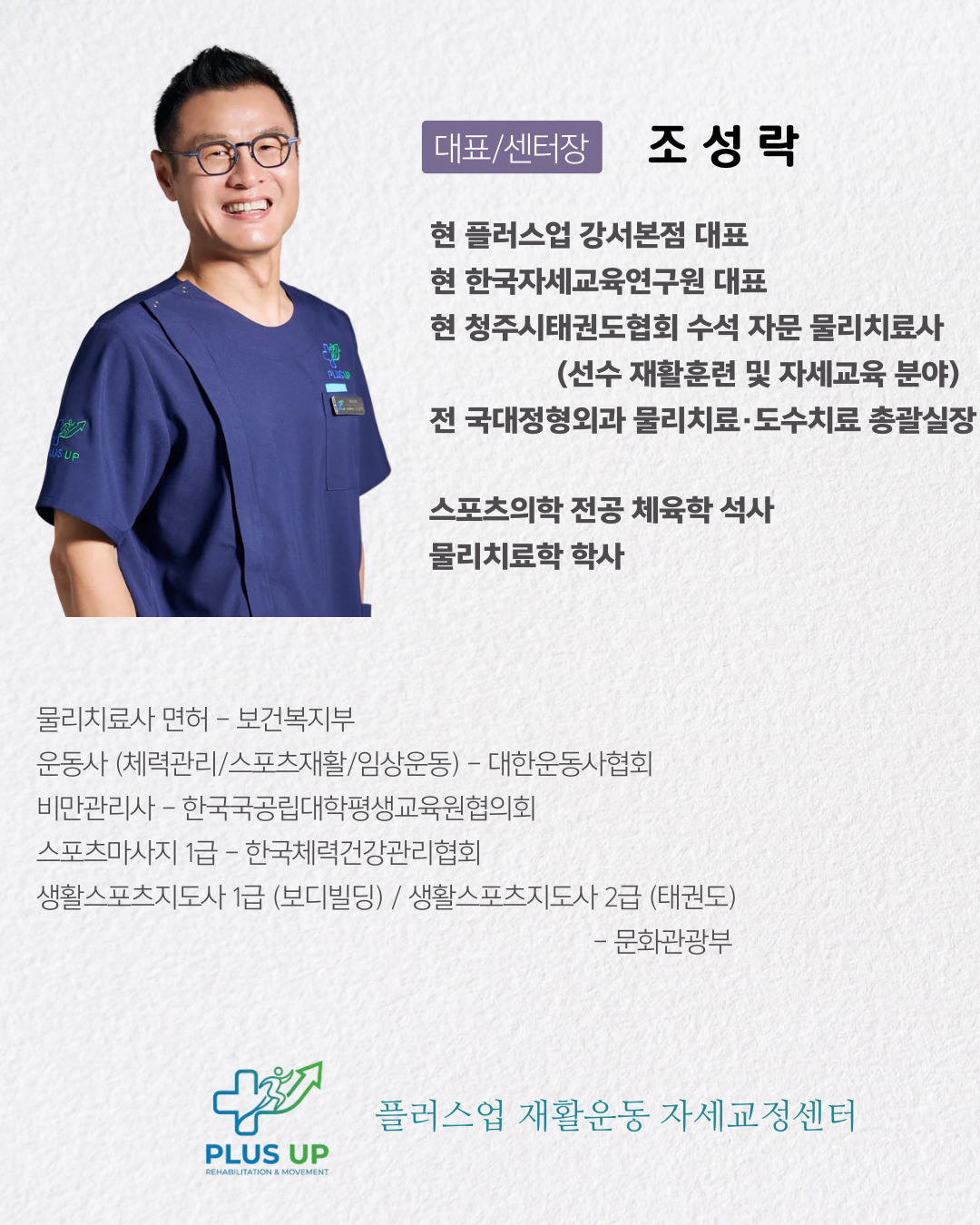 대표/센터장 조 성 락

현 플러스업 강서본점 대표
현 한국자세교육연구원 대표
현 청주시태권도협회 수석 자문 물리치료사
(선수 재활훈련 및 자세교육 분야)
전 국대정형외과 물리치료·도수치료 총괄실장

스포츠의학 전공 체육학 석사
물리치료학 학사

물리치료사 면허 - 보건복지부
운동사 (체력관리/스포츠재활/임상운동) - 대한운동사협회
비만관리사 - 한국국공립대학평생교육원협의회
스포츠마사지 1급 - 한국체력건강관리협회
생활스포츠지도사 1급 (보디빌딩) / 생활스포츠지도사 2급 (태권도)
- 문화관광부

PLUS UP
REHABILITATION & MOVEMENT
플러스업 재활운동 자세교정센터